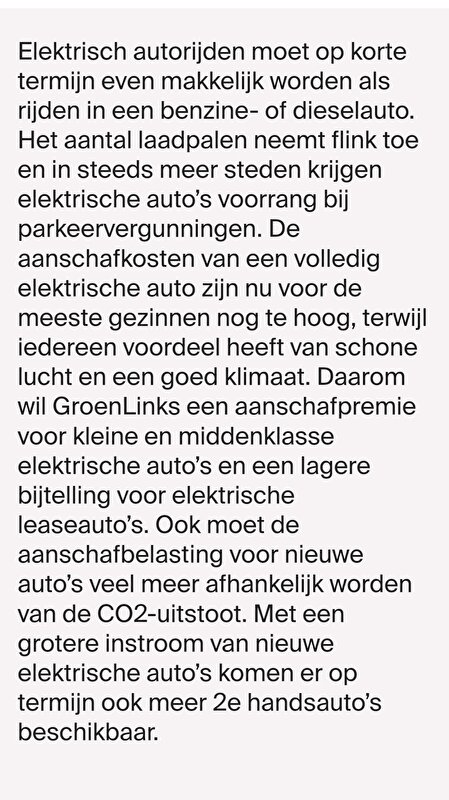 Elektrisch autorijden moet op korte termijn even makkelijk worden als rijden in een benzine- of dieselauto. Het aantal laadpalen neemt flink toe en in steeds meer steden krijgen elektrische auto's voorrang bij parkeervergunningen. De aanschafkosten van een volledig elektrische auto zijn nu voor de meeste gezinnen nog te hoog, terwijl iedereen voordeel heeft van schone lucht en een goed klimaat. Daarom wil GroenLinks een aanschafpremie voor kleine en middenklasse elektrische auto's en een lagere bijtelling voor elektrische leaseauto's. Ook moet de aanschafbelasting voor nieuwe auto's veel meer afhankelijk worden van de CO2-uitstoot. Met een grotere instroom van nieuwe elektrische auto's komen er op termijn ook meer 2e handsauto's beschikbaar.